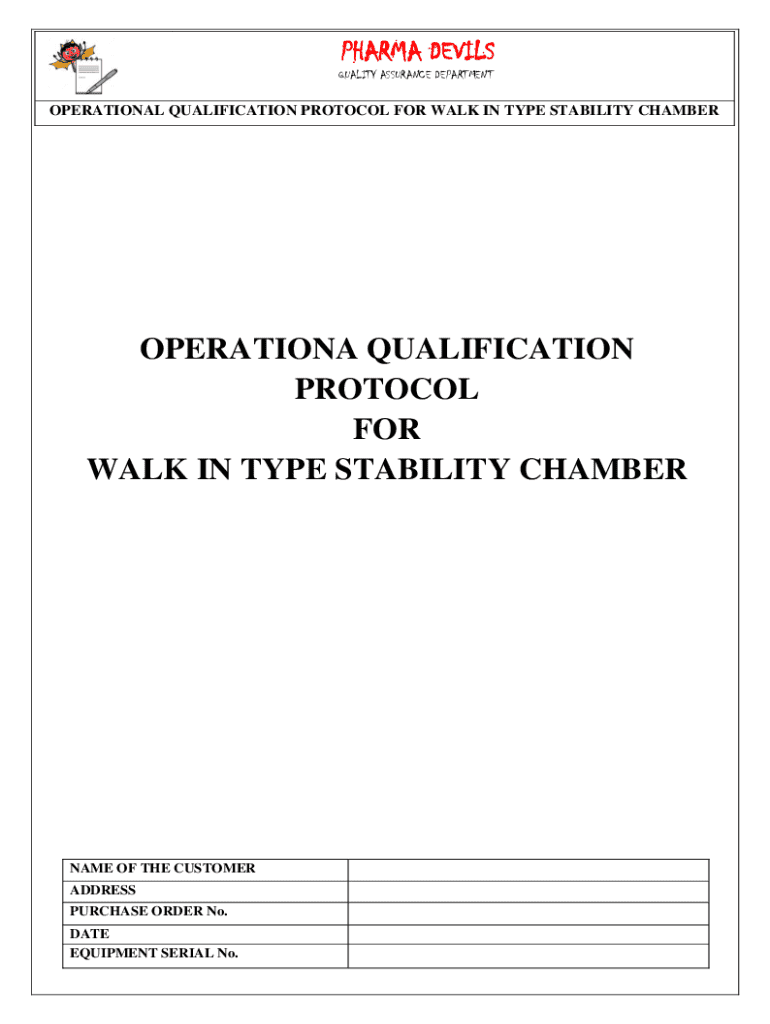 PHARMA DEVILS
QUALITY ASSURANCE DEPARTMENT

OPERATIONAL QUALIFICATION PROTOCOL FOR WALK IN TYPE STABILITY CHAMBER

OPERATIONA QUALIFICATION
PROTOCOL
FOR
WALK IN TYPE STABILITY CHAMBER

NAME OF THE CUSTOMER
ADDRESS
PURCHASE ORDER No.
DATE
EQUIPMENT SERIAL No.